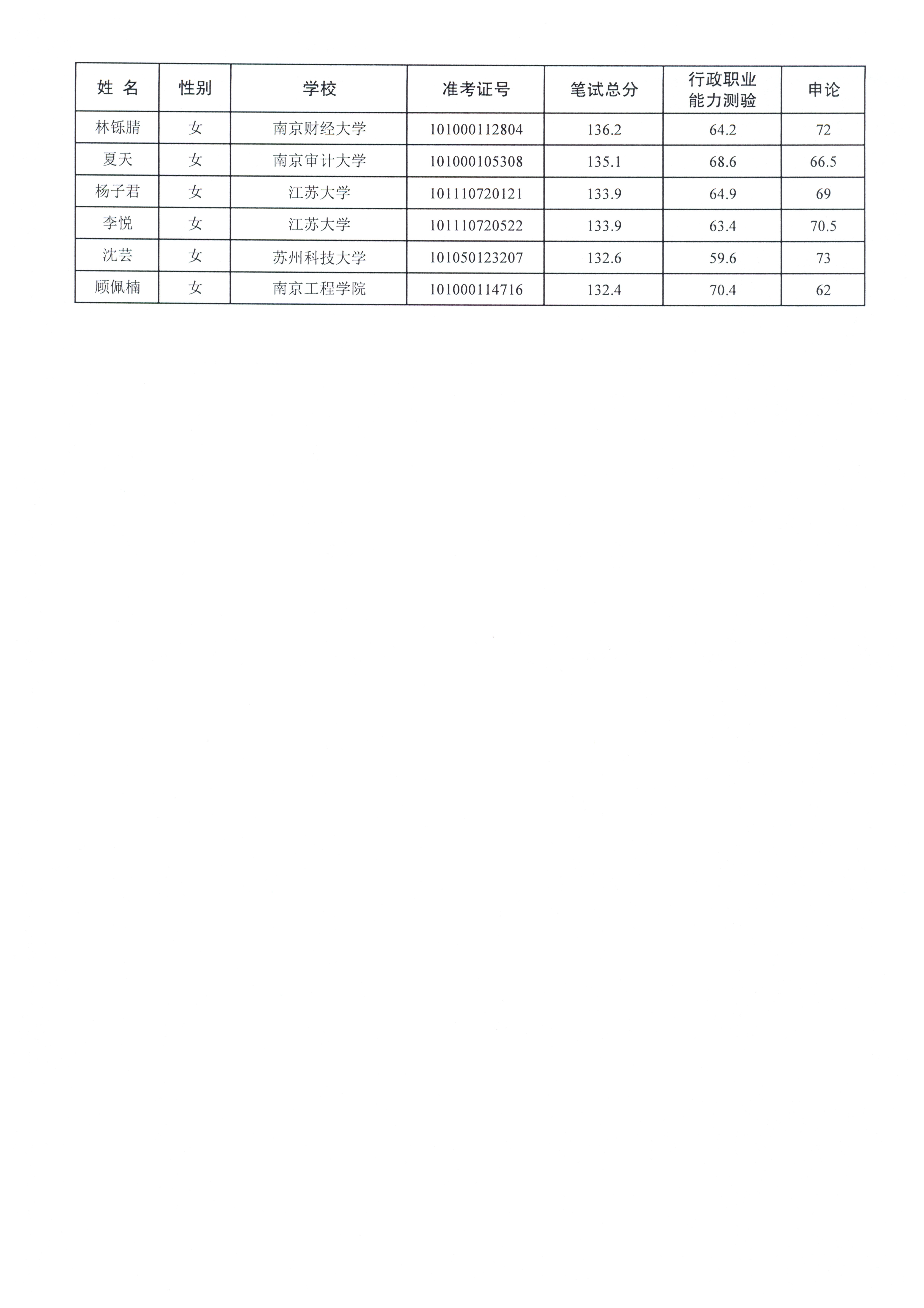 | 姓 名 | 性别 | 学校 | 准考证号 | 笔试总分 | 行政职业能力测验 | 申论 |
|---|---|---|---|---|---|---|
| 林铄腈 | 女 | 南京财经大学 | 101000112804 | 136.2 | 64.2 | 72 |
| 夏天 | 女 | 南京审计大学 | 101000105308 | 135.1 | 68.6 | 66.5 |
| 杨子君 | 女 | 江苏大学 | 101110720121 | 133.9 | 64.9 | 69 |
| 李悦 | 女 | 江苏大学 | 101110720522 | 133.9 | 63.4 | 70.5 |
| 沈芸 | 女 | 苏州科技大学 | 101050123207 | 132.6 | 59.6 | 73 |
| 顾佩楠 | 女 | 南京工程学院 | 101000114716 | 132.4 | 70.4 | 62 |